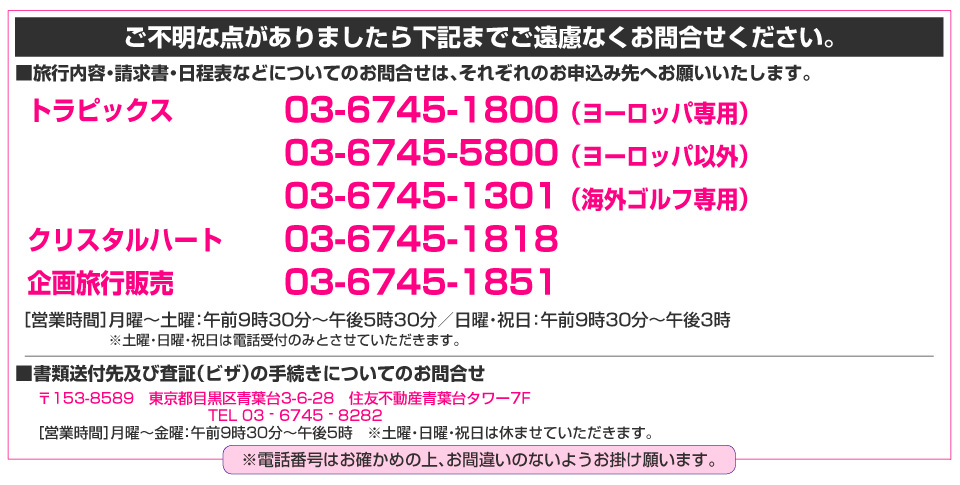 ご不明な点がありましたら下記までご遠慮なくお問合せください。

■旅行内容・請求書・日程表などについてのお問合せは、それぞれのお申込み先へお願いいたします。

トラピックス 03-6745-1800（ヨーロッパ専用）
03-6745-5800（ヨーロッパ以外）
03-6745-1301（海外ゴルフ専用）
クリスタルハート 03-6745-1818
企画旅行販売 03-6745-1851

[営業時間]月曜～土曜：午前9時30分～午後5時30分／日曜・祝日：午前9時30分～午後3時
※土曜・日曜・祝日は電話受付のみとさせていただきます。

■書類送付先及び査証（ビザ）の手続きについてのお問合せ

〒153-8589 東京都目黒区青葉台3-6-28 住友不動産青葉台タワー7F
TEL 03 - 6745 - 8282
[営業時間]月曜～金曜：午前9時30分～午後5時 ※土曜・日曜・祝日は休ませていただきます。

※電話番号はお確かめの上、お間違いのないようお掛け願います。